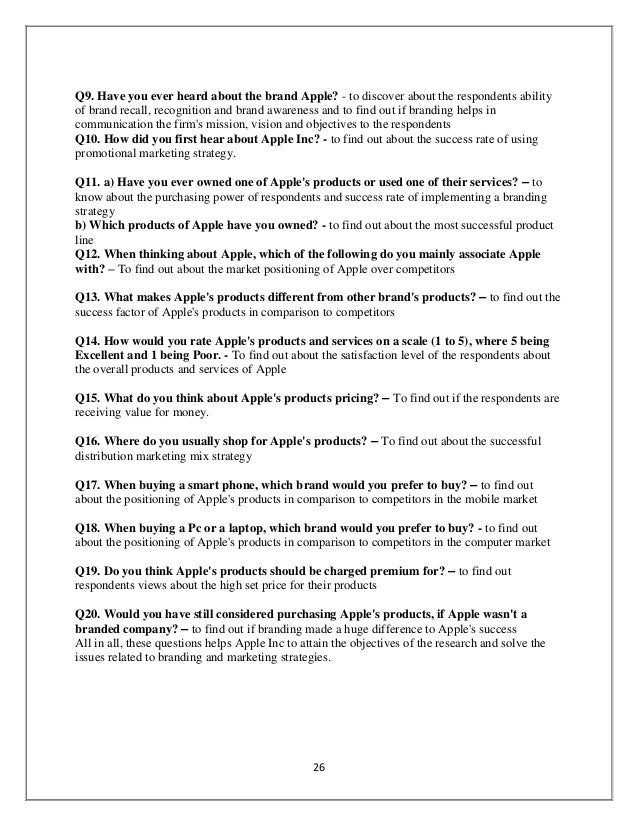 Q9. Have you ever heard about the brand Apple? - to discover about the respondents ability of brand recall, recognition and brand awareness and to find out if branding helps in communication the firm's mission, vision and objectives to the respondents
Q10. How did you first hear about Apple Inc? - to find out about the success rate of using promotional marketing strategy.

Q11. a) Have you ever owned one of Apple's products or used one of their services? – to know about the purchasing power of respondents and success rate of implementing a branding strategy
b) Which products of Apple have you owned? - to find out about the most successful product line
Q12. When thinking about Apple, which of the following do you mainly associate Apple with? – To find out about the market positioning of Apple over competitors

Q13. What makes Apple's products different from other brand's products? – to find out the success factor of Apple's products in comparison to competitors

Q14. How would you rate Apple's products and services on a scale (1 to 5), where 5 being Excellent and 1 being Poor. - To find out about the satisfaction level of the respondents about the overall products and services of Apple

Q15. What do you think about Apple's products pricing? – To find out if the respondents are receiving value for money.

Q16. Where do you usually shop for Apple's products? – To find out about the successful distribution marketing mix strategy

Q17. When buying a smart phone, which brand would you prefer to buy? – to find out about the positioning of Apple's products in comparison to competitors in the mobile market

Q18. When buying a Pc or a laptop, which brand would you prefer to buy? - to find out about the positioning of Apple's products in comparison to competitors in the computer market

Q19. Do you think Apple's products should be charged premium for? – to find out respondents views about the high set price for their products

Q20. Would you have still considered purchasing Apple's products, if Apple wasn't a branded company? – to find out if branding made a huge difference to Apple's success
All in all, these questions helps Apple Inc to attain the objectives of the research and solve the issues related to branding and marketing strategies.

26